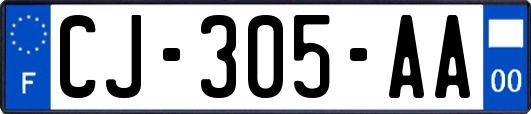 F
CJ-305-AA
00